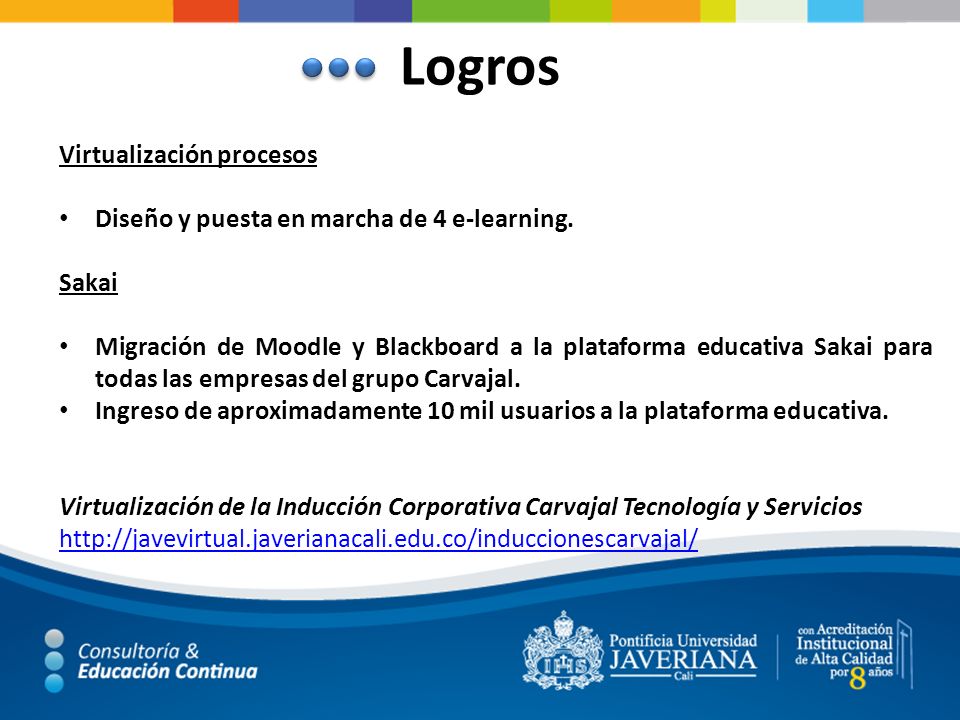 Logros

Virtualización procesos

• Diseño y puesta en marcha de 4 e-learning.

Sakai

• Migración de Moodle y Blackboard a la plataforma educativa Sakai para todas las empresas del grupo Carvajal.
• Ingreso de aproximadamente 10 mil usuarios a la plataforma educativa.

Virtualización de la Inducción Corporativa Carvajal Tecnología y Servicios
http://javevirtual.javerianacali.edu.co/induccionescarvajal/

Consultoría & Educación Continua

IHS

Pontificia Universidad JAVERIANA Cali

con Acreditación Institucional de Alta Calidad por 8 años